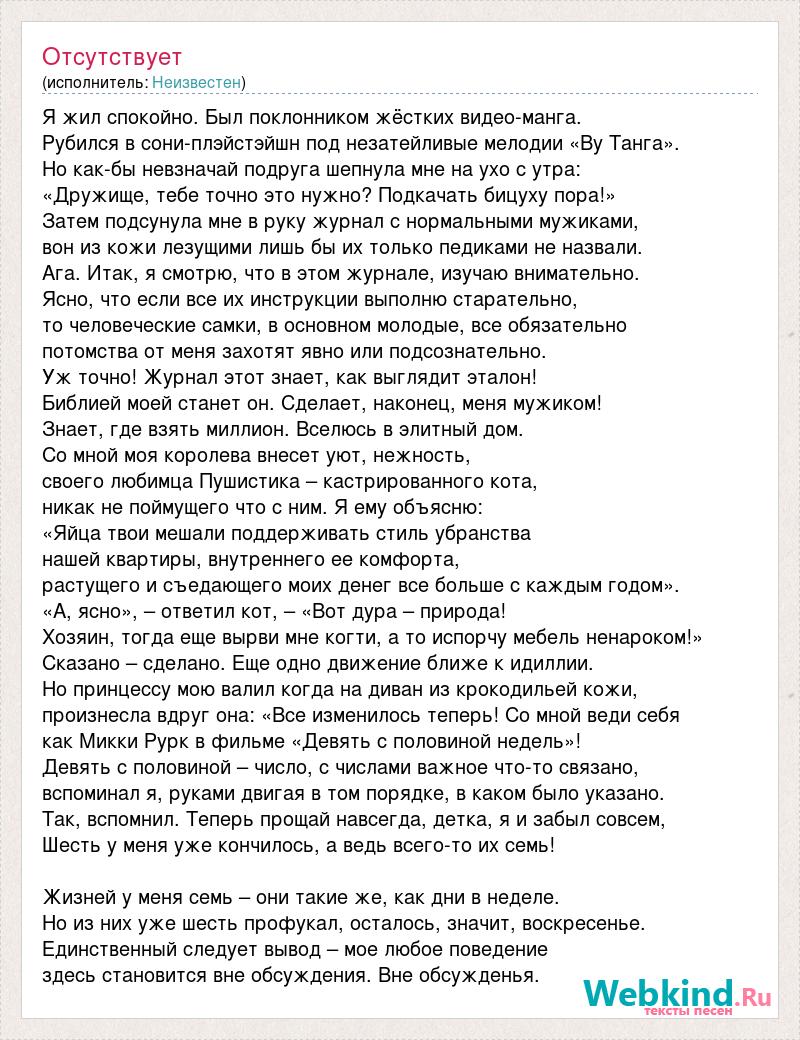 Отсутствует
(исполнитель: Неизвестен)

Я жил спокойно. Был поклонником жёстких видео-манга.
Рубился в сони-плэйстэйшн под незатейливые мелодии «Ву Танга».
Но как-бы невзначай подруга шепнула мне на ухо с утра:
«Дружище, тебе точно это нужно? Подкачать бицуху пора!»
Затем подсунула мне в руку журнал с нормальными мужиками,
вон из кожи лезущими лишь бы их только педиками не назвали.
Ага. Итак, я смотрю, что в этом журнале, изучаю внимательно.
Ясно, что если все их инструкции выполню старательно,
то человеческие самки, в основном молодые, все обязательно
потомства от меня захотят явно или подсознательно.
Уж точно! Журнал этот знает, как выглядит эталон!
Библией моей станет он. Сделает, наконец, меня мужиком!
Знает, где взять миллион. Вселюсь в элитный дом.
Со мной моя королева внесет уют, нежность,
своего любимца Пушистика – кастрированного кота,
никак не поймущего что с ним. Я ему объясню:
«Яйца твои мешали поддерживать стиль убранства
нашей квартиры, внутреннего ее комфорта,
растущего и съедающего моих денег все больше с каждым годом».
«А, ясно», – ответил кот, – «Вот дура – природа!
Хозяин, тогда еще вырви мне когти, а то испорчу мебель ненароком!»
Сказано – сделано. Еще одно движение ближе к идиллии.
Но принцессу мою валил когда на диван из крокодильей кожи,
произнесла вдруг она: «Все изменилось теперь! Со мной веди себя
как Микки Рурк в фильме «Девять с половиной недель»!
Девять с половиной – число, с числами важное что-то связано,
вспоминал я, руками двигая в том порядке, в каком было указано.
Так, вспомнил. Теперь прощай навсегда, детка, я и забыл совсем,
Шесть у меня уже кончилось, а ведь всего-то их семь!

Жизней у меня семь – они такие же, как дни в неделе.
Но из них уже шесть профукал, осталось, значит, воскресенье.
Единственный следует вывод – мое любое поведение
здесь становится вне обсуждения. Вне обсужденья.

Webkind.Ru
тексты песен